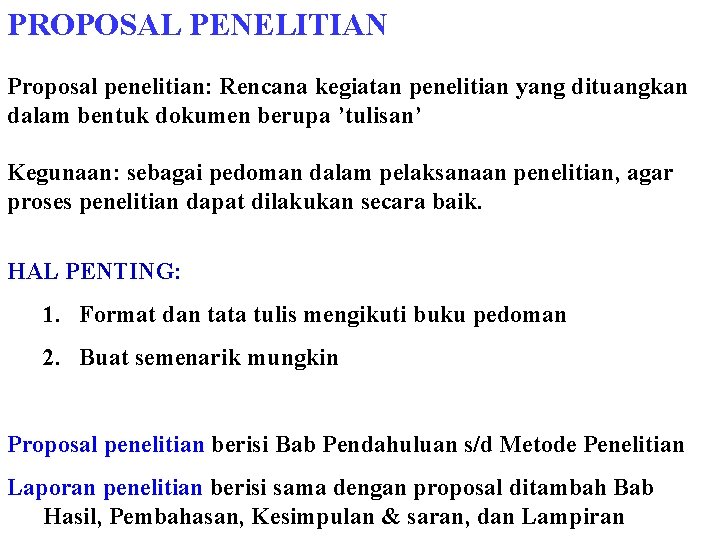 PROPOSAL PENELITIAN

Proposal penelitian: Rencana kegiatan penelitian yang dituangkan dalam bentuk dokumen berupa ’tulisan’

Kegunaan: sebagai pedoman dalam pelaksanaan penelitian, agar proses penelitian dapat dilakukan secara baik.

HAL PENTING:

1. Format dan tata tulis mengikuti buku pedoman

2. Buat semenarik mungkin

Proposal penelitian berisi Bab Pendahuluan s/d Metode Penelitian

Laporan penelitian berisi sama dengan proposal ditambah Bab Hasil, Pembahasan, Kesimpulan & saran, dan Lampiran